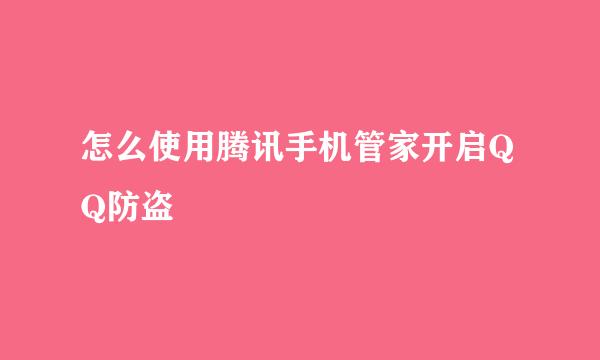 怎么使用腾讯手机管家开启QQ防盗